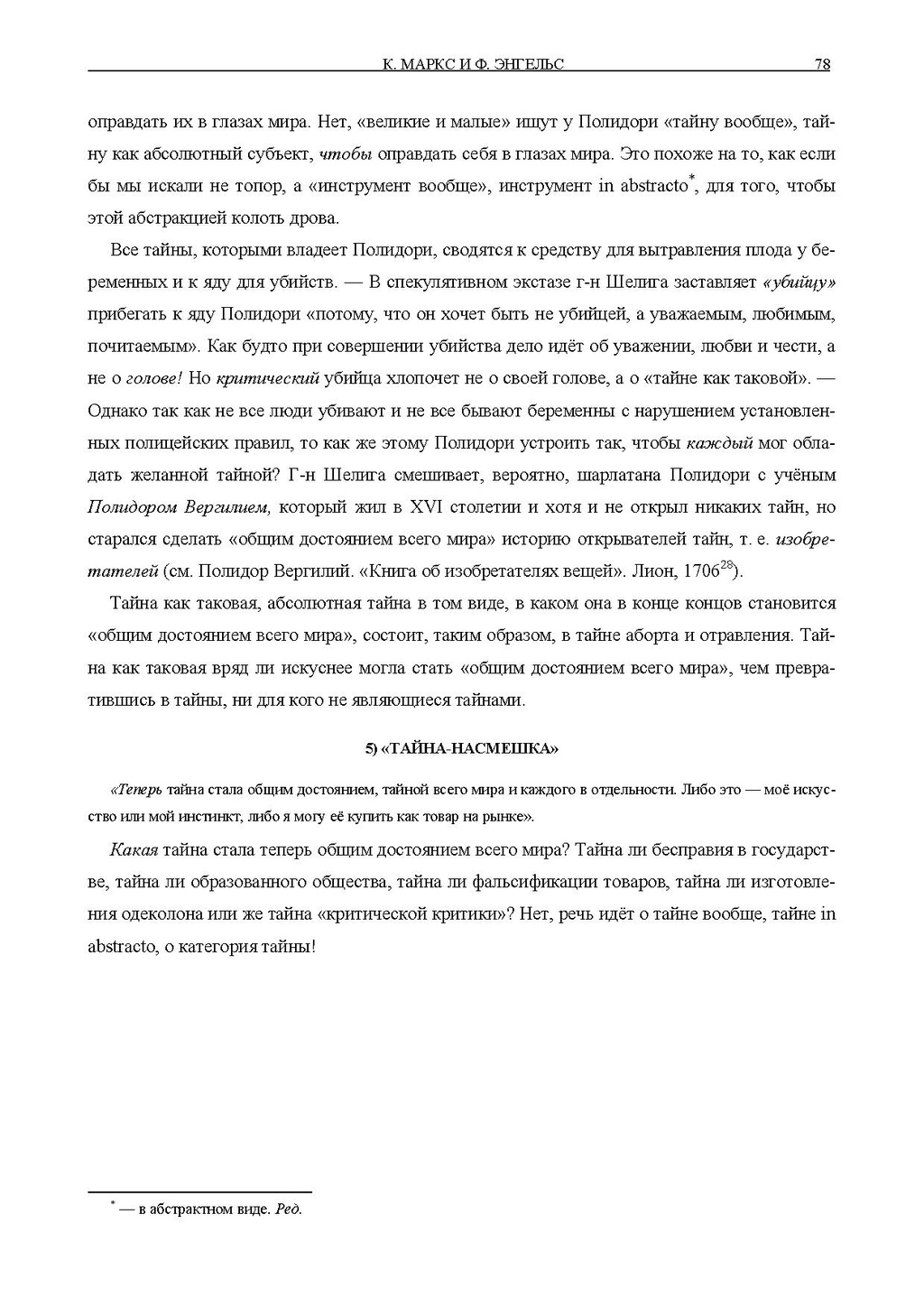 К. МАРКС И Ф. ЭНГЕЛЬС 78

оправдать их в глазах мира. Нет, «великие и малые» ищут у Полидори «тайну вообще», тайну как абсолютный субъект, чтобы оправдать себя в глазах мира. Это похоже на то, как если бы мы искали не топор, а «инструмент вообще», инструмент in abstracto$^{*}$, для того, чтобы этой абстракцией колоть дрова.

Все тайны, которыми владеет Полидори, сводятся к средству для вытравления плода у беременных и к яду для убийств. — В спекулятивном экстазе г-н Шелига заставляет «убийцу» прибегать к яду Полидори «потому, что он хочет быть не убийцей, а уважаемым, любимым, почитаемым». Как будто при совершении убийства дело идёт об уважении, любви и чести, а не о голове! Но критический убийца хлопочет не о своей голове, а о «тайне как таковой». — Однако так как не все люди убивают и не все бывают беременны с нарушением установленных полицейских правил, то как же этому Полидори устроить так, чтобы каждый мог обладать желанной тайной? Г-н Шелига смешивает, вероятно, шарлатана Полидори с учёным Полидором Вергилием, который жил в XVI столетии и хотя и не открыл никаких тайн, но старался сделать «общим достоянием всего мира» историю открывателей тайн, т. е. изобретателей (см. Полидор Вергилий. «Книга об изобретателях вещей». Лион, 1706$^{28}$).

Тайна как таковая, абсолютная тайна в том виде, в каком она в конце концов становится «общим достоянием всего мира», состоит, таким образом, в тайне аборта и отравления. Тайна как таковая вряд ли искуснее могла стать «общим достоянием всего мира», чем превратившись в тайны, ни для кого не являющиеся тайнами.

5) «ТАЙНА-НАСМЕШКА»

«Теперь тайна стала общим достоянием, тайной всего мира и каждого в отдельности. Либо это — моё искусство или мой инстинкт, либо я могу её купить как товар на рынке».

Какая тайна стала теперь общим достоянием всего мира? Тайна ли бесправия в государстве, тайна ли образованного общества, тайна ли фальсификации товаров, тайна ли изготовления одеколона или же тайна «критической критики»? Нет, речь идёт о тайне вообще, тайне in abstracto, о категория тайны!

$^{*}$ — в абстрактном виде. Ред.